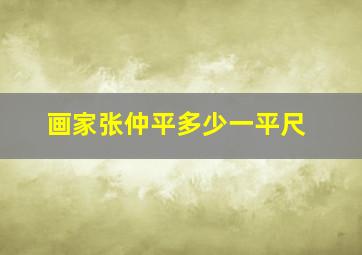 画家张仲平多少一平尺